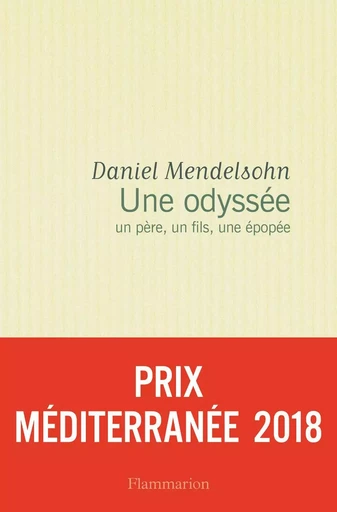 Daniel Mendelsohn
Une odyssée
un père, un fils, une épopée

PRIX
MÉDITERRANÉE 2018

Flammarion